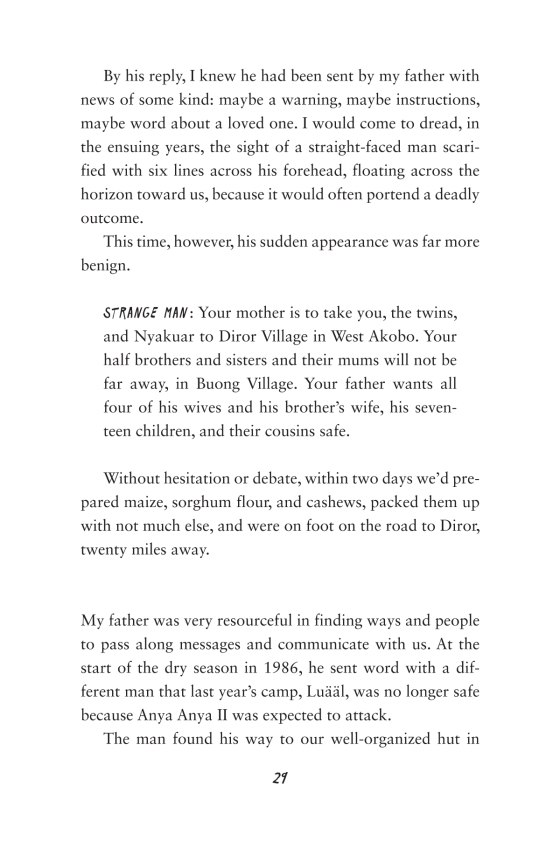 By his reply, I knew he had been sent by my father with news of some kind: maybe a warning, maybe instructions, maybe word about a loved one. I would come to dread, in the ensuing years, the sight of a straight-faced man scarified with six lines across his forehead, floating across the horizon toward us, because it would often portend a deadly outcome.

This time, however, his sudden appearance was far more benign.

STRANGE MAN: Your mother is to take you, the twins, and Nyakuar to Diror Village in West Akobo. Your half brothers and sisters and their mums will not be far away, in Buong Village. Your father wants all four of his wives and his brother's wife, his seventeen children, and their cousins safe.

Without hesitation or debate, within two days we'd prepared maize, sorghum flour, and cashews, packed them up with not much else, and were on foot on the road to Diror, twenty miles away.

My father was very resourceful in finding ways and people to pass along messages and communicate with us. At the start of the dry season in 1986, he sent word with a different man that last year's camp, Luääl, was no longer safe because Anya Anya II was expected to attack.

The man found his way to our well-organized hut in

29